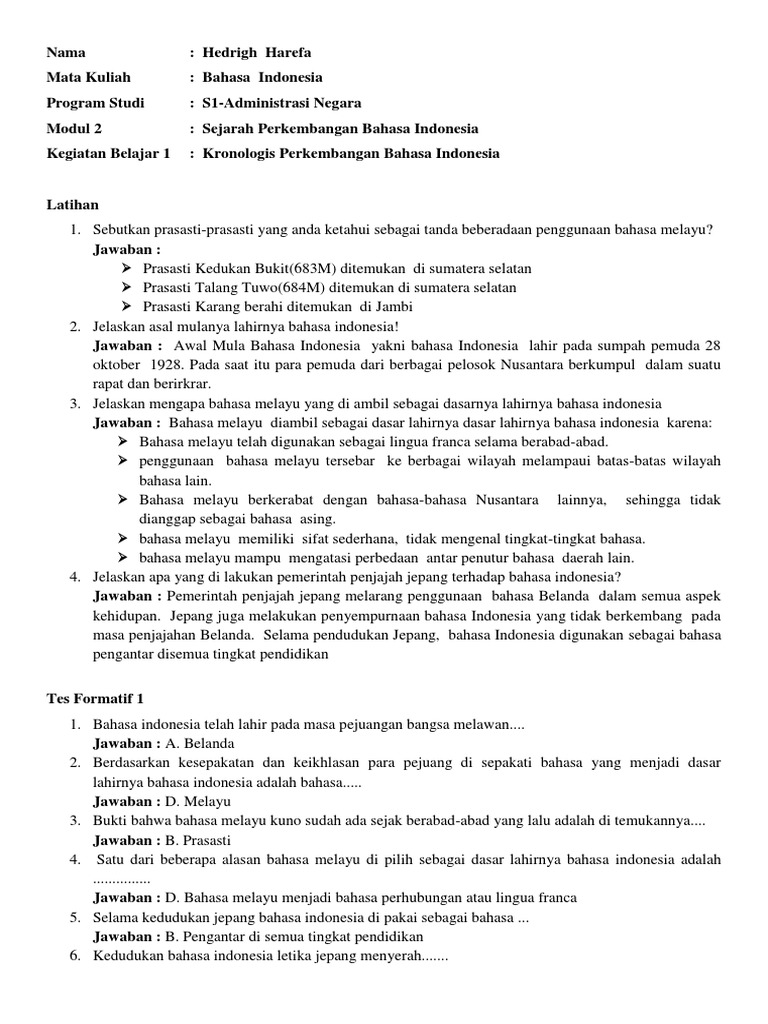 Nama : Hedrigh Harefa
Mata Kuliah : Bahasa Indonesia
Program Studi : S1-Administrasi Negara
Modul 2 : Sejarah Perkembangan Bahasa Indonesia
Kegiatan Belajar 1 : Kronologis Perkembangan Bahasa Indonesia

Latihan

1. Sebutkan prasasti-prasasti yang anda ketahui sebagai tanda beberadaan penggunaan bahasa melayu?
Jawaban :
➢ Prasasti Kedukan Bukit(683M) ditemukan di sumatera selatan
➢ Prasasti Talang Tuwo(684M) ditemukan di sumatera selatan
➢ Prasasti Karang berahi ditemukan di Jambi
2. Jelaskan asal mulanya lahirnya bahasa indonesia!
Jawaban : Awal Mula Bahasa Indonesia yakni bahasa Indonesia lahir pada sumpah pemuda 28 oktober 1928. Pada saat itu para pemuda dari berbagai pelosok Nusantara berkumpul dalam suatu rapat dan berirkrar.
3. Jelaskan mengapa bahasa melayu yang di ambil sebagai dasarnya lahirnya bahasa indonesia
Jawaban : Bahasa melayu diambil sebagai dasar lahirnya dasar lahirnya bahasa indonesia karena:
➢ Bahasa melayu telah digunakan sebagai lingua franca selama berabad-abad.
➢ penggunaan bahasa melayu tersebar ke berbagai wilayah melampaui batas-batas wilayah bahasa lain.
➢ Bahasa melayu berkerabat dengan bahasa-bahasa Nusantara lainnya, sehingga tidak dianggap sebagai bahasa asing.
➢ bahasa melayu memiliki sifat sederhana, tidak mengenal tingkat-tingkat bahasa.
➢ bahasa melayu mampu mengatasi perbedaan antar penutur bahasa daerah lain.
4. Jelaskan apa yang di lakukan pemerintah penjajah jepang terhadap bahasa indonesia?
Jawaban : Pemerintah penjajah jepang melarang penggunaan bahasa Belanda dalam semua aspek kehidupan. Jepang juga melakukan penyempurnaan bahasa Indonesia yang tidak berkembang pada masa penjajahan Belanda. Selama pendudukan Jepang, bahasa Indonesia digunakan sebagai bahasa pengantar disemua tingkat pendidikan

Tes Formatif 1

1. Bahasa indonesia telah lahir pada masa pejuangan bangsa melawan....
Jawaban : A. Belanda
2. Berdasarkan kesepakatan dan keikhlasan para pejuang di sepakati bahasa yang menjadi dasar lahirnya bahasa indonesia adalah bahasa.....
Jawaban : D. Melayu
3. Bukti bahwa bahasa melayu kuno sudah ada sejak berabad-abad yang lalu adalah di temukannya....
Jawaban : B. Prasasti
4. Satu dari beberapa alasan bahasa melayu di pilih sebagai dasar lahirnya bahasa indonesia adalah ...............
Jawaban : D. Bahasa melayu menjadi bahasa perhubungan atau lingua franca
5. Selama kedudukan jepang bahasa indonesia di pakai sebagai bahasa ...
Jawaban : B. Pengantar di semua tingkat pendidikan
6. Kedudukan bahasa indonesia letika jepang menyerah.......